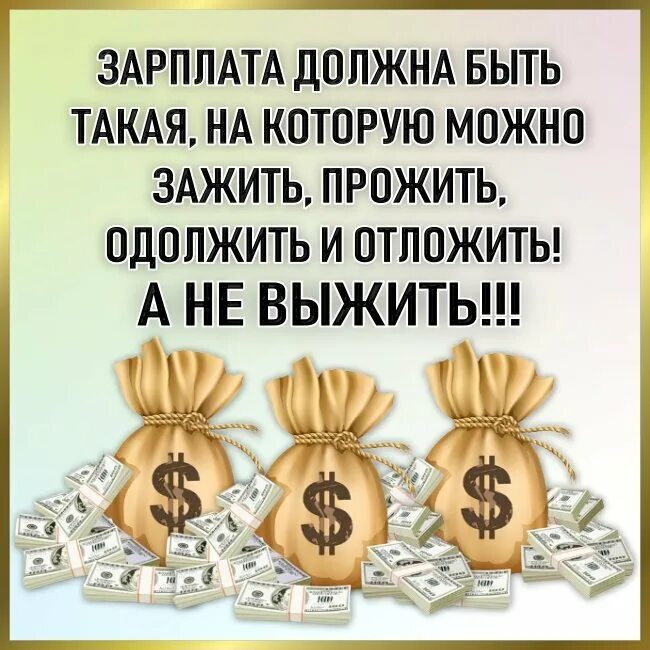 ЗАРПЛАТА ДОЛЖНА БЫТЬ ТАКАЯ, НА КОТОРУЮ МОЖНО ЗАЖИТЬ, ПРОЖИТЬ, ОДОЛЖИТЬ И ОТЛОЖИТЬ! А НЕ ВЫЖИТЬ!!!

$ $ $